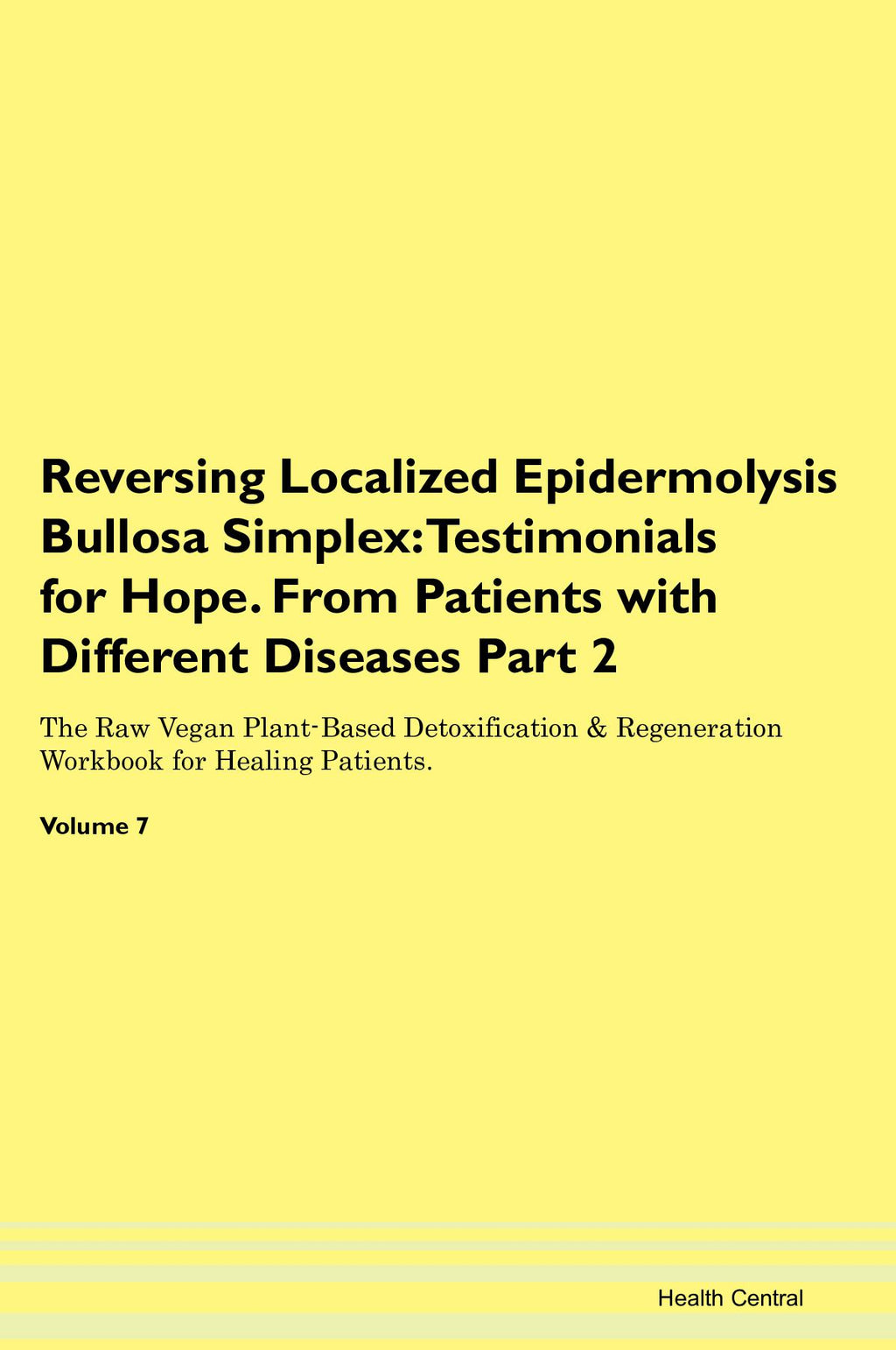 Reversing Localized Epidermolysis Bullosa Simplex: Testimonials for Hope. From Patients with Different Diseases Part 2

The Raw Vegan Plant-Based Detoxification & Regeneration Workbook for Healing Patients.

Volume 7

Health Central